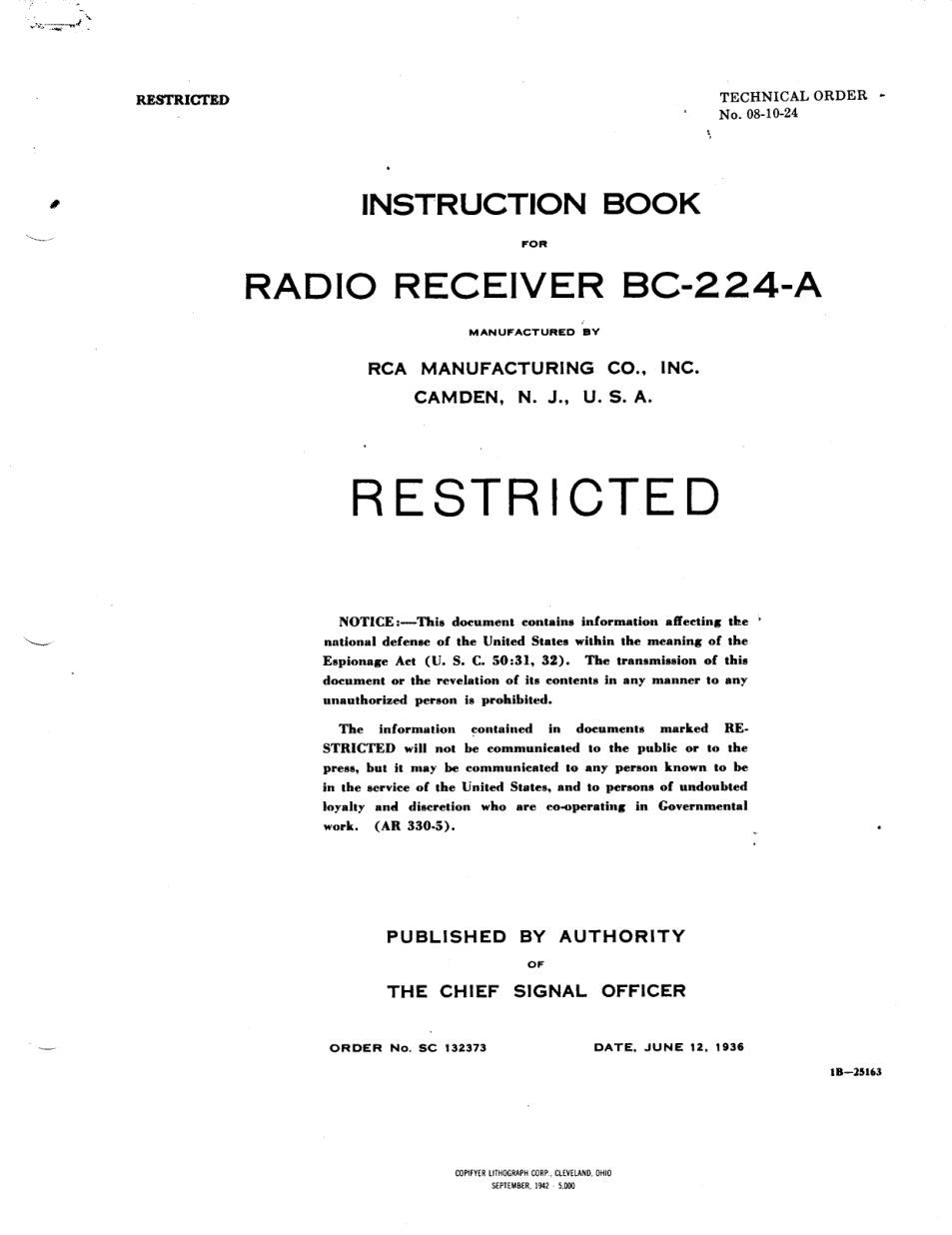 RESTRICTED

TECHNICAL ORDER
No. 08-10-24

INSTRUCTION BOOK

FOR

RADIO RECEIVER BC-224-A

MANUFACTURED BY

RCA MANUFACTURING CO., INC.
CAMDEN, N. J., U. S. A.

RESTRICTED

NOTICE:—This document contains information affecting the national defense of the United States within the meaning of the Espionage Act (U. S. C. 50:31, 32). The transmission of this document or the revelation of its contents in any manner to any unauthorized person is prohibited.

The information contained in documents marked RESTRICTED will not be communicated to the public or to the press, but it may be communicated to any person known to be in the service of the United States, and to persons of undoubted loyalty and discretion who are co-operating in Governmental work. (AR 330-5).

PUBLISHED BY AUTHORITY
OF
THE CHIEF SIGNAL OFFICER

ORDER No. SC 132373

DATE, JUNE 12, 1936

1B—25163

COPIFYER LITHOGRAPH CORP., CLEVELAND, OHIO
SEPTEMBER, 1942 - 5,000